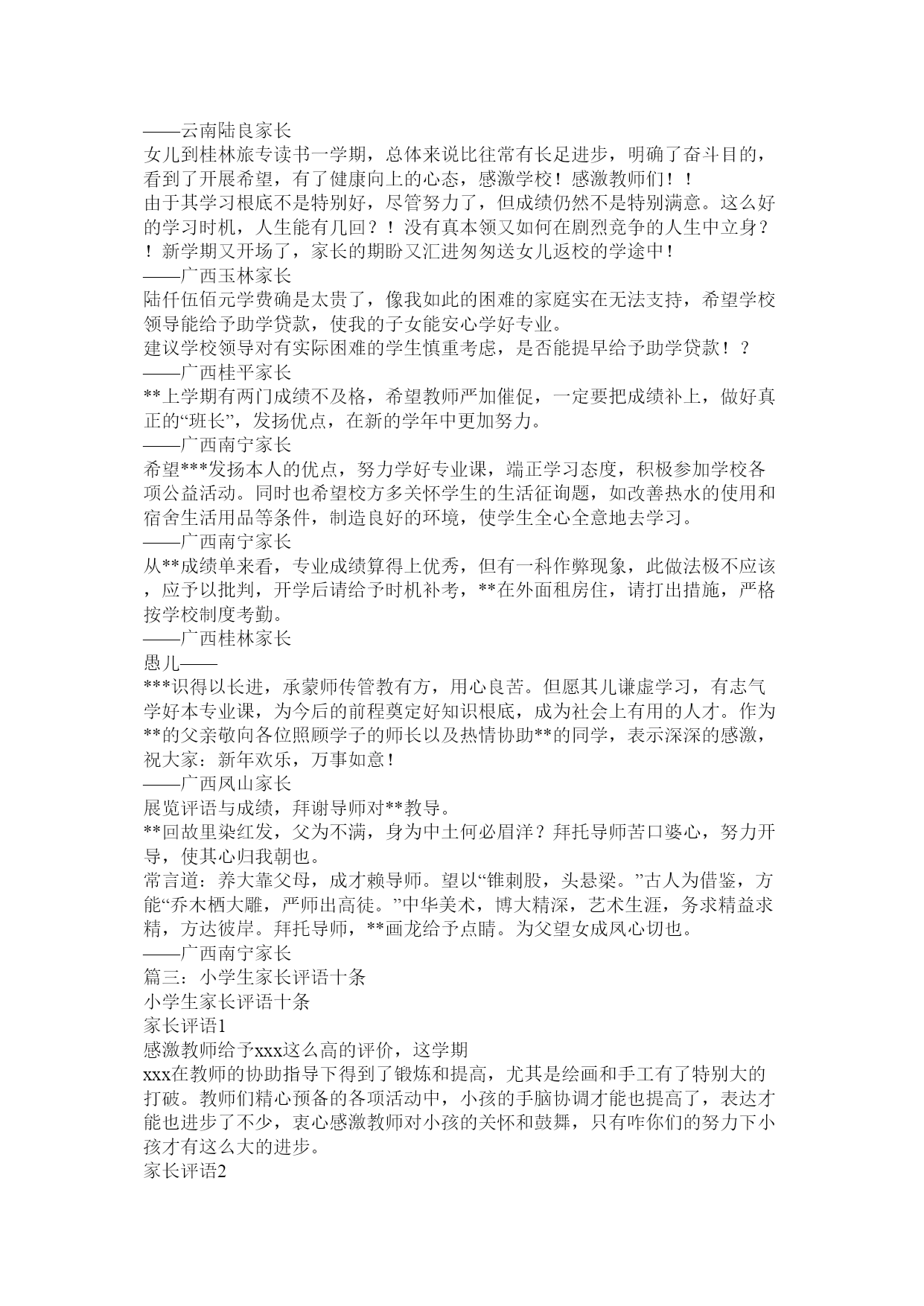 ——云南陆良家长
女儿到桂林旅专读书一学期，总体来说比往常有长足进步，明确了奋斗目的，看到了开展希望，有了健康向上的心态，感激学校！感激教师们！！
由于其学习根底不是特别好，尽管努力了，但成绩仍然不是特别满意。这么好的学习时机，人生能有几回？！没有真本领又如何在剧烈竞争的人生中立身？！新学期又开场了，家长的期盼又汇进匆匆送女儿返校的学途中！
——广西玉林家长
陆仟伍佰元学费确是太贵了，像我如此的困难的家庭实在无法支持，希望学校领导能给予助学贷款，使我的子女能安心学好专业。
建议学校领导对有实际困难的学生慎重考虑，是否能提早给予助学贷款！？
——广西桂平家长
**上学期有两门成绩不及格，希望教师严加催促，一定要把成绩补上，做好真正的“班长”，发扬优点，在新的学年中更加努力。
——广西南宁家长
希望***发扬本人的优点，努力学好专业课，端正学习态度，积极参加学校各项公益活动。同时也希望校方多关怀学生的生活征询题，如改善热水的使用和宿舍生活用品等条件，制造良好的环境，使学生全心全意地去学习。
——广西南宁家长
从**成绩单来看，专业成绩算得上优秀，但有一科作弊现象，此做法极不应该，应予以批判，开学后请给予时机补考，**在外面租房住，请打出措施，严格按学校制度考勤。
——广西桂林家长
愚儿——
***识得以长进，承蒙师传管教有方，用心良苦。但愿其儿谦虚学习，有志气学好本专业课，为今后的前程奠定好知识根底，成为社会上有用的人才。作为**的父亲敬向各位照顾学子的师长以及热情协助**的同学，表示深深的感激，祝大家：新年欢乐，万事如意！
——广西凤山家长
展览评语与成绩，拜谢导师对**教导。
**回故里染红发，父为不满，身为中土何必眉洋？拜托导师苦口婆心，努力开导，使其心归我朝也。
常言道：养大靠父母，成才赖导师。望以“锥刺股，头悬梁。”古人为借鉴，方能“乔木栖大雕，严师出高徒。”中华美术，博大精深，艺术生涯，务求精益求精，方达彼岸。拜托导师，**画龙给予点睛。为父望女成凤心切也。
——广西南宁家长
篇三：小学生家长评语十条
小学生家长评语十条
家长评语1
感激教师给予xxx这么高的评价，这学期
xxx在教师的协助指导下得到了锻炼和提高，尤其是绘画和手工有了特别大的打破。教师们精心预备的各项活动中，小孩的手脑协调才能也提高了，表达才能也进步了不少，衷心感激教师对小孩的关怀和鼓舞，只有咋你们的努力下小孩才有这么大的进步。
家长评语2